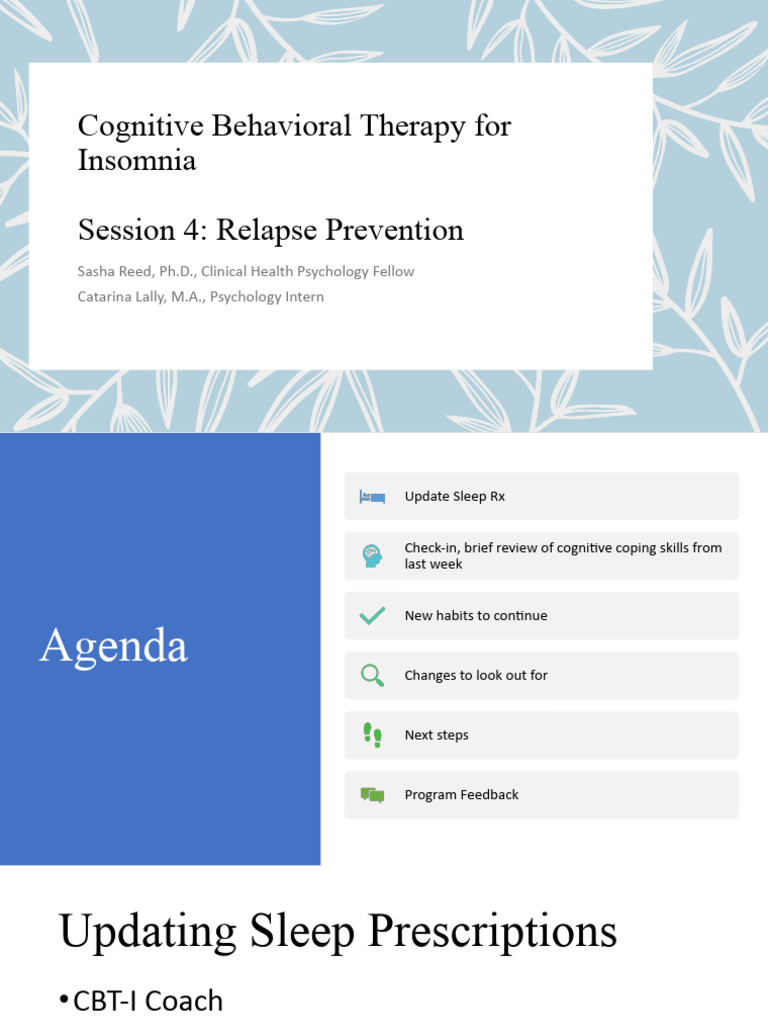 Cognitive Behavioral Therapy for Insomnia

Session 4: Relapse Prevention

Sasha Reed, Ph.D., Clinical Health Psychology Fellow
Catarina Lally, M.A., Psychology Intern

Agenda

Update Sleep Rx

Check-in, brief review of cognitive coping skills from last week

New habits to continue

Changes to look out for

Next steps

Program Feedback

Updating Sleep Prescriptions

• CBT-I Coach